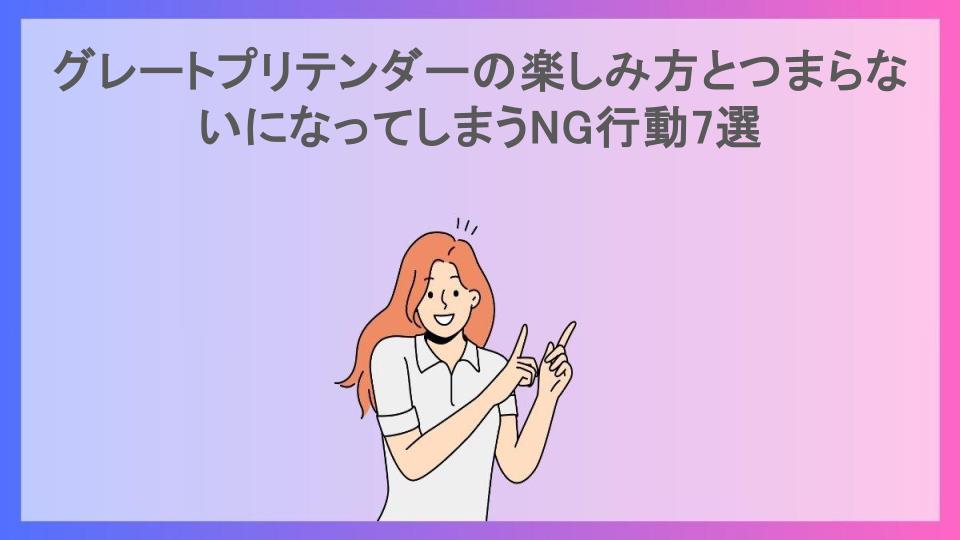 グレートプリテンダーの楽しみ方とつまらないになってしまうNG行動7選